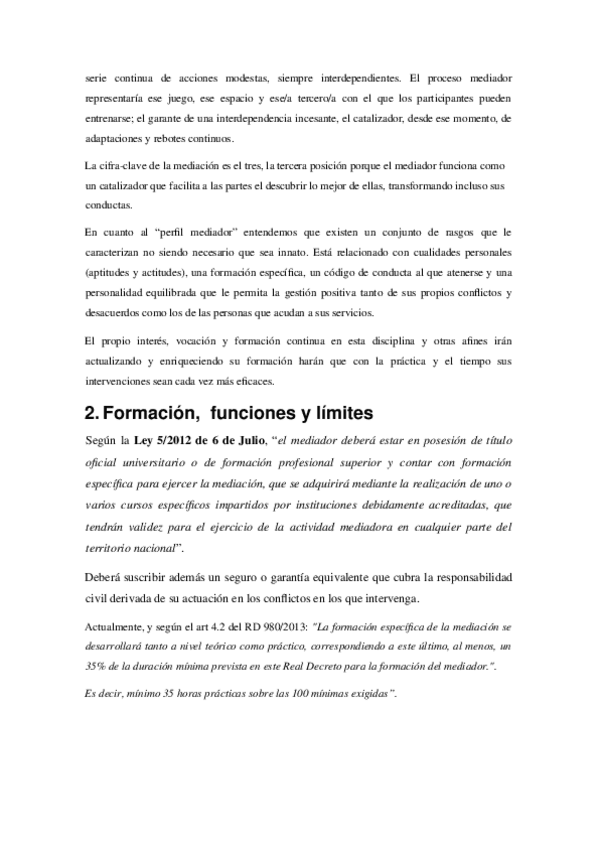 serie continua de acciones modestas, siempre interdependientes. El proceso mediador representaría ese juego, ese espacio y ese/a tercero/a con el que los participantes pueden entrenarse; el garante de una interdependencia incesante, el catalizador, desde ese momento, de adaptaciones y rebotes continuos.

La cifra-clave de la mediación es el tres, la tercera posición porque el mediador funciona como un catalizador que facilita a las partes el descubrir lo mejor de ellas, transformando incluso sus conductas.

En cuanto al "perfil mediador" entendemos que existen un conjunto de rasgos que le caracterizan no siendo necesario que sea innato. Está relacionado con cualidades personales (aptitudes y actitudes), una formación específica, un código de conducta al que atenerse y una personalidad equilibrada que le permita la gestión positiva tanto de sus propios conflictos y desacuerdos como los de las personas que acudan a sus servicios.

El propio interés, vocación y formación continua en esta disciplina y otras afines irán actualizando y enriqueciendo su formación harán que con la práctica y el tiempo sus intervenciones sean cada vez más eficaces.

2. Formación, funciones y límites

Según la Ley 5/2012 de 6 de Julio, "el mediador deberá estar en posesión de título oficial universitario o de formación profesional superior y contar con formación específica para ejercer la mediación, que se adquirirá mediante la realización de uno o varios cursos específicos impartidos por instituciones debidamente acreditadas, que tendrán validez para el ejercicio de la actividad mediadora en cualquier parte del territorio nacional".

Deberá suscribir además un seguro o garantía equivalente que cubra la responsabilidad civil derivada de su actuación en los conflictos en los que intervenga.

Actualmente, y según el art 4.2 del RD 980/2013: "La formación específica de la mediación se desarrollará tanto a nivel teórico como práctico, correspondiendo a este último, al menos, un 35% de la duración mínima prevista en este Real Decreto para la formación del mediador.".

Es decir, mínimo 35 horas prácticas sobre las 100 mínimas exigidas".